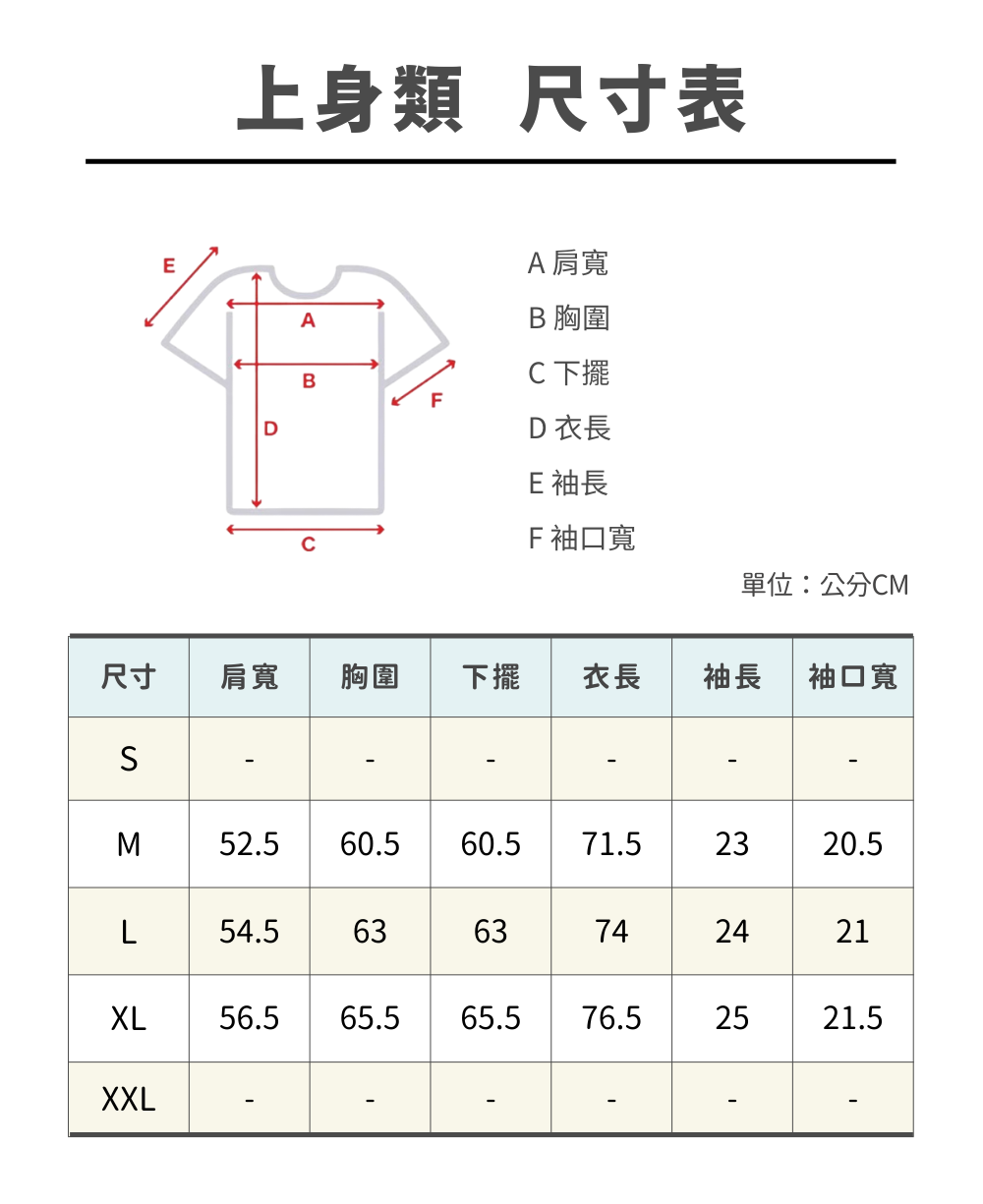 上身類 尺寸表

E
A
B
F
D
C

A 肩寬
B 胸圍
C 下擺
D 衣長
E 袖長
F 袖口寬

單位：公分CM

| 尺寸 | 肩寬 | 胸圍 | 下擺 | 衣長 | 袖長 | 袖口寬 |
|---|---|---|---|---|---|---|
| S | - | - | - | - | - | - |
| M | 52.5 | 60.5 | 60.5 | 71.5 | 23 | 20.5 |
| L | 54.5 | 63 | 63 | 74 | 24 | 21 |
| XL | 56.5 | 65.5 | 65.5 | 76.5 | 25 | 21.5 |
| XXL | - | - | - | - | - | - |